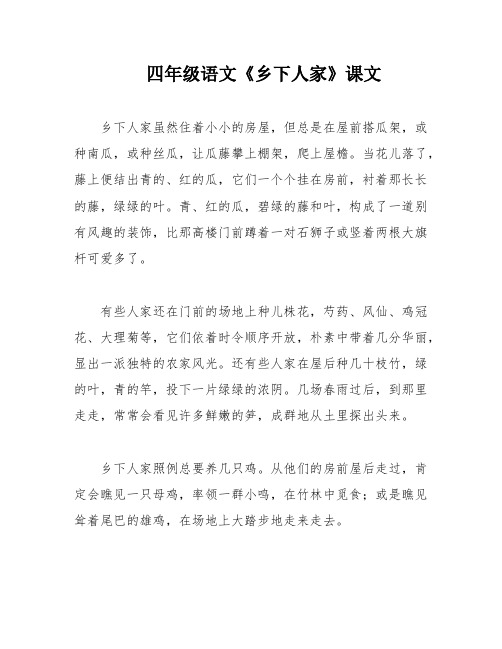 四年级语文《乡下人家》课文

乡下人家虽然住着小小的房屋，但总是在屋前搭瓜架，或种南瓜，或种丝瓜，让瓜藤攀上棚架，爬上屋檐。当花儿落了，藤上便结出青的、红的瓜，它们一个个挂在房前，衬着那长长的藤，绿绿的叶。青、红的瓜，碧绿的藤和叶，构成了一道别有风趣的装饰，比那高楼门前蹲着一对石狮子或竖着两根大旗杆可爱多了。

有些人家还在门前的场地上种几株花，芍药、凤仙、鸡冠花、大理菊等，它们依着时令顺序开放，朴素中带着几分华丽，显出一派独特的农家风光。还有些人家在屋后种几十枝竹，绿的叶，青的竿，投下一片绿绿的浓阴。几场春雨过后，到那里走走，常常会看见许多鲜嫩的笋，成群地从土里探出头来。

乡下人家照例总要养几只鸡。从他们的房前屋后走过，肯定会瞧见一只母鸡，率领一群小鸡，在竹林中觅食；或是瞧见耸着尾巴的雄鸡，在场地上大踏步地走来走去。